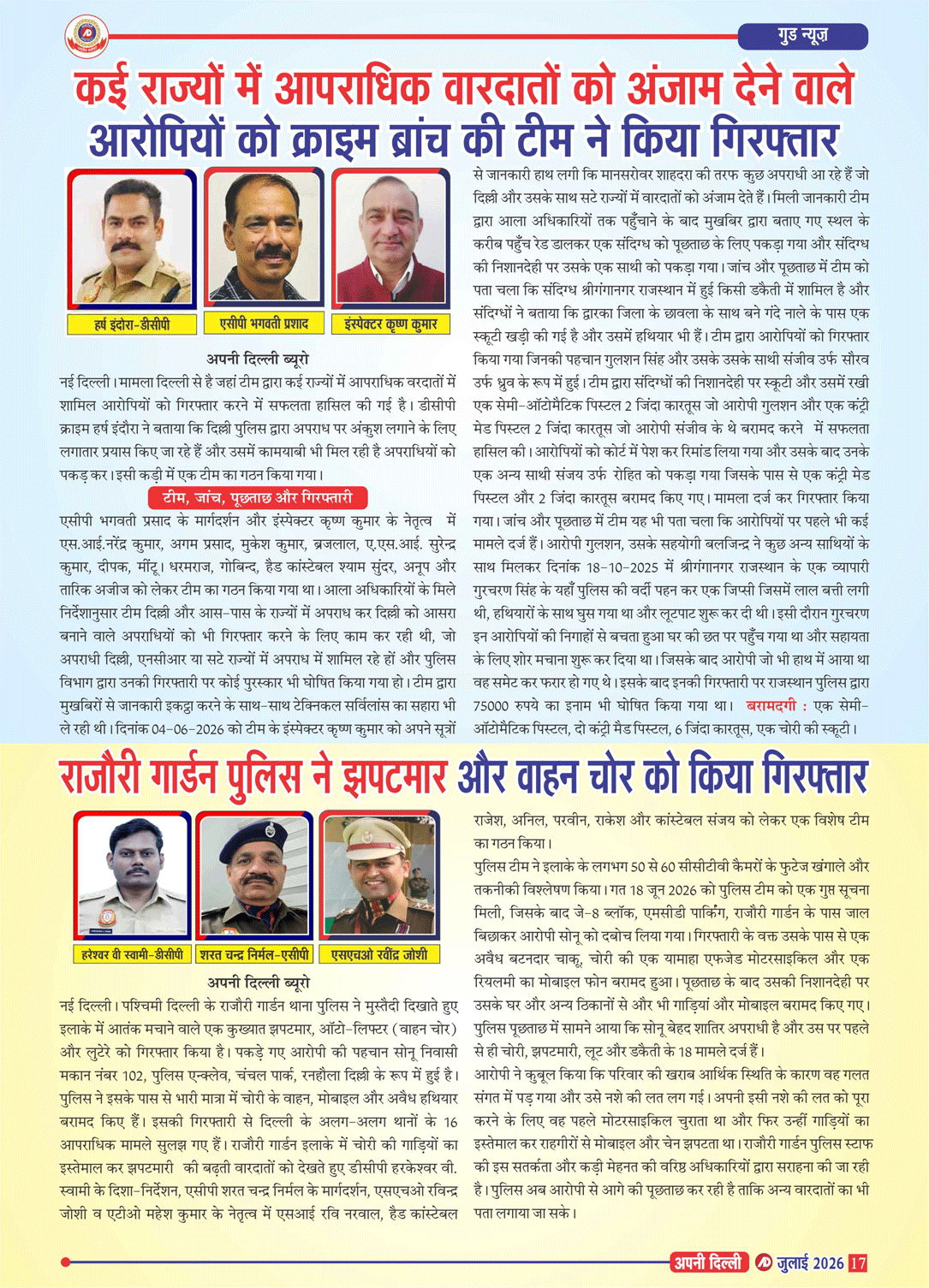 गुड न्यूज़

कई राज्यों में आपराधिक वारदातों को अंजाम देने वाले आरोपियों को क्राइम ब्रांच की टीम ने किया गिरफ्तार

हर्ष इंदोरा-डीसीपी

एसीपी भगवती प्रशाद

इंस्पेक्टर कृष्ण कुमार

अपनी दिल्ली ब्यूरो

नई दिल्ली। मामला दिल्ली से है जहां टीम द्वारा कई राज्यों में आपराधिक वरदातों में शामिल आरोपियों को गिरफ्तार करने में सफलता हासिल की गई है। डीसीपी क्राइम हर्ष इंदौरा ने बताया कि दिल्ली पुलिस द्वारा अपराध पर अंकुश लगाने के लिए लगातार प्रयास किए जा रहे हैं और उसमें कामयाबी भी मिल रही है अपराधियों को पकड़ कर। इसी कड़ी में एक टीम का गठन किया गया।

टीम, जांच, पूछताछ और गिरफ्तारी

एसीपी भगवती प्रसाद के मार्गदर्शन और इंस्पेक्टर कृष्ण कुमार के नेतृत्व में एस.आई.नरेंद्र कुमार, अगम प्रसाद, मुकेश कुमार, ब्रजलाल, ए.एस.आई. सुरेन्द्र कुमार, दीपक, मींटू। धरमराज, गोबिन्द, हैड कांस्टेबल श्याम सुंदर, अनूप और तारिक अजीज को लेकर टीम का गठन किया गया था। आला अधिकारियों के मिले निर्देशानुसार टीम दिल्ली और आस-पास के राज्यों में अपराध कर दिल्ली को आसरा बनाने वाले अपराधियों को भी गिरफ्तार करने के लिए काम कर रही थी, जो अपराधी दिल्ली, एनसीआर या सटे राज्यों में अपराध में शामिल रहे हों और पुलिस विभाग द्वारा उनकी गिरफ्तारी पर कोई पुरस्कार भी घोषित किया गया हो। टीम द्वारा मुखबिरों से जानकारी इकट्ठा करने के साथ-साथ टेक्निकल सर्विलांस का सहारा भी ले रही थी। दिनांक 04-06-2026 को टीम के इंस्पेक्टर कृष्ण कुमार को अपने सूत्रों से जानकारी हाथ लगी कि मानसरोवर शाहदरा की तरफ कुछ अपराधी आ रहे हैं जो दिल्ली और उसके साथ सटे राज्यों में वारदातों को अंजाम देते हैं। मिली जानकारी टीम द्वारा आला अधिकारियों तक पहुँचाने के बाद मुखबिर द्वारा बताए गए स्थल के करीब पहुँच रेड डालकर एक संदिग्ध को पूछताछ के लिए पकड़ा गया और संदिग्ध की निशानदेही पर उसके एक साथी को पकड़ा गया। जांच और पूछताछ में टीम को पता चला कि संदिग्ध श्रीगंगानगर राजस्थान में हुई किसी डकैती में शामिल है और संदिग्धों ने बताया कि द्वारका जिला के छावला के साथ बने गंदे नाले के पास एक स्कूटी खड़ी की गई है और उसमें हथियार भी हैं। टीम द्वारा आरोपियों को गिरफ्तार किया गया जिनकी पहचान गुलशन सिंह और उसके उसके साथी संजीव उर्फ सौरव उर्फ ध्रुव के रूप में हुई। टीम द्वारा संदिग्धों की निशानदेही पर स्कूटी और उसमें रखी एक सेमी-ऑटोमैटिक पिस्टल 2 जिंदा कारतूस जो आरोपी गुलशन और एक कंट्री मेड पिस्टल 2 जिंदा कारतूस जो आरोपी संजीव के थे बरामद करने में सफलता हासिल की। आरोपियों को कोर्ट में पेश कर रिमांड लिया गया और उसके बाद उनके एक अन्य साथी संजय उर्फ रोहित को पकड़ा गया जिसके पास से एक कंट्री मेड पिस्टल और 2 जिंदा कारतूस बरामद किए गए। मामला दर्ज कर गिरफ्तार किया गया। जांच और पूछताछ में टीम यह भी पता चला कि आरोपियों पर पहले भी कई मामले दर्ज हैं। आरोपी गुलशन, उसके सहयोगी बलजिन्द्र ने कुछ अन्य साथियों के साथ मिलकर दिनांक 18-10-2025 में श्रीगंगानगर राजस्थान के एक व्यापारी गुरचरण सिंह के यहाँ पुलिस की वर्दी पहन कर एक जिप्सी जिसमें लाल बत्ती लगी थी, हथियारों के साथ घुस गया था और लूटपाट शुरू कर दी थी। इसी दौरान गुरचरण इन आरोपियों की निगाहों से बचता हुआ घर की छत पर पहुँच गया था और सहायता के लिए शोर मचाना शुरू कर दिया था। जिसके बाद आरोपी जो भी हाथ में आया था वह समेट कर फरार हो गए थे। इसके बाद इनकी गिरफ्तारी पर राजस्थान पुलिस द्वारा 75000 रुपये का इनाम भी घोषित किया गया था। बरामदगी : एक सेमी-ऑटोमैटिक पिस्टल, दो कंट्री मैड पिस्टल, 6 जिंदा कारतूस, एक चोरी की स्कूटी।

राजौरी गार्डन पुलिस ने झपटमार और वाहन चोर को किया गिरफ्तार

हरेश्वर वी स्वामी-डीसीपी

शरत चन्द्र निर्मल-एसीपी

एसएचओ रवींद्र जोशी

अपनी दिल्ली ब्यूरो

नई दिल्ली। पश्चिमी दिल्ली के राजौरी गार्डन थाना पुलिस ने मुस्तैदी दिखाते हुए इलाके में आतंक मचाने वाले एक कुख्यात झपटमार, ऑटो-लिफ्टर (वाहन चोर) और लुटेरे को गिरफ्तार किया है। पकड़े गए आरोपी की पहचान सोनू निवासी मकान नंबर 102, पुलिस एन्क्लेव, चंचल पार्क, रनहौला दिल्ली के रूप में हुई है। पुलिस ने इसके पास से भारी मात्रा में चोरी के वाहन, मोबाइल और अवैध हथियार बरामद किए हैं। इसकी गिरफ्तारी से दिल्ली के अलग-अलग थानों के 16 आपराधिक मामले सुलझ गए हैं। राजौरी गार्डन इलाके में चोरी की गाड़ियों का इस्तेमाल कर झपटमारी की बढ़ती वारदातों को देखते हुए डीसीपी हरकेश्वर वी. स्वामी के दिशा-निर्देशन, एसीपी शरत चन्द्र निर्मल के मार्गदर्शन, एसएचओ रविन्द्र जोशी व एटीओ महेश कुमार के नेतृत्व में एसआई रवि नरवाल, हैड कांस्टेबल राजेश, अनिल, परवीन, राकेश और कांस्टेबल संजय को लेकर एक विशेष टीम का गठन किया।

पुलिस टीम ने इलाके के लगभग 50 से 60 सीसीटीवी कैमरों के फुटेज खंगाले और तकनीकी विश्लेषण किया। गत 18 जून 2026 को पुलिस टीम को एक गुप्त सूचना मिली, जिसके बाद जे-8 ब्लॉक, एमसीडी पार्किंग, राजौरी गार्डन के पास जाल बिछाकर आरोपी सोनू को दबोच लिया गया। गिरफ्तारी के वक्त उसके पास से एक अवैध बटनदार चाकू, चोरी की एक यामाहा एफजेड मोटरसाइकिल और एक रियलमी का मोबाइल फोन बरामद हुआ। पूछताछ के बाद उसकी निशानदेही पर उसके घर और अन्य ठिकानों से और भी गाड़ियां और मोबाइल बरामद किए गए। पुलिस पूछताछ में सामने आया कि सोनू बेहद शातिर अपराधी है और उस पर पहले से ही चोरी, झपटमारी, लूट और डकैती के 18 मामले दर्ज हैं।

आरोपी ने कुबूल किया कि परिवार की खराब आर्थिक स्थिति के कारण वह गलत संगत में पड़ गया और उसे नशे की लत लग गई। अपनी इसी नशे की लत को पूरा करने के लिए वह पहले मोटरसाइकिल चुराता था और फिर उन्हीं गाड़ियों का इस्तेमाल कर राहगीरों से मोबाइल और चेन झपटता था। राजौरी गार्डन पुलिस स्टाफ की इस सतर्कता और कड़ी मेहनत की वरिष्ठ अधिकारियों द्वारा सराहना की जा रही है। पुलिस अब आरोपी से आगे की पूछताछ कर रही है ताकि अन्य वारदातों का भी पता लगाया जा सके।

अपनी दिल्ली जुलाई 2026 17